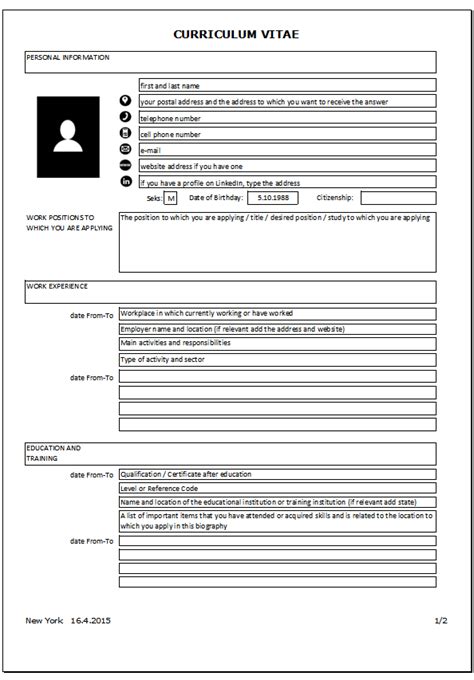 CURRICULUM VITAE

PERSONAL INFORMATION

first and last name

your postal address and the address to which you want to receive the answer

telephone number

cell phone number

e-mail

website address if you have one

if you have a profile on LinkedIn, type the address

Seks: M Date of Birthday: 5.10.1988 Citizenship:

WORK POSITIONS TO WHICH YOU ARE APPLYING

The position to which you are applying / title / desired position / study to which you are applying

WORK EXPERIENCE

date From-To

Workplace in which currently working or have worked

Employer name and location (if relevant add the address and website)

Main activities and responsibilities

Type of activity and sector

date From-To

EDUCATION AND TRAINING

date From-To

Qualification / Certificate after education

Level or Reference Code

Name and location of the educational institution or training institution (if relevant add state)

A list of important items that you have attended or acquired skills and is related to the location to which you apply in this biography

date From-To

New York 16.4.2015

1/2